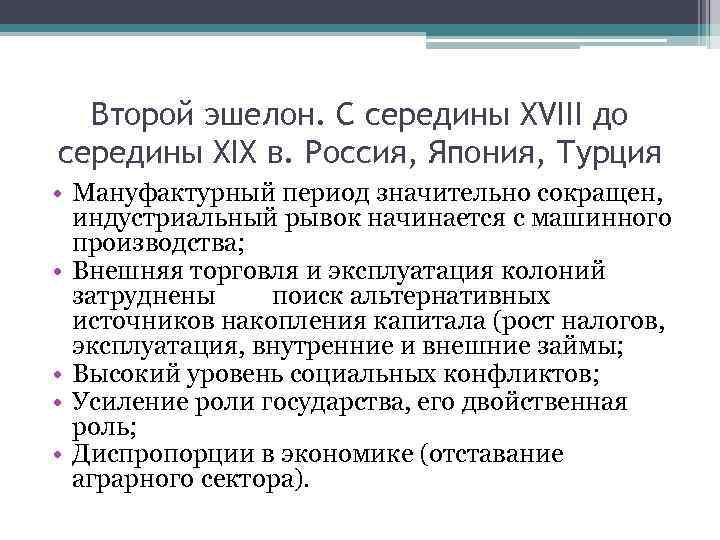 Второй эшелон. С середины XVIII до середины XIX в. Россия, Япония, Турция

• Мануфактурный период значительно сокращен, индустриальный рывок начинается с машинного производства;
• Внешняя торговля и эксплуатация колоний затруднены поиск альтернативных источников накопления капитала (рост налогов, эксплуатация, внутренние и внешние займы;
• Высокий уровень социальных конфликтов;
• Усиление роли государства, его двойственная роль;
• Диспропорции в экономике (отставание аграрного сектора).